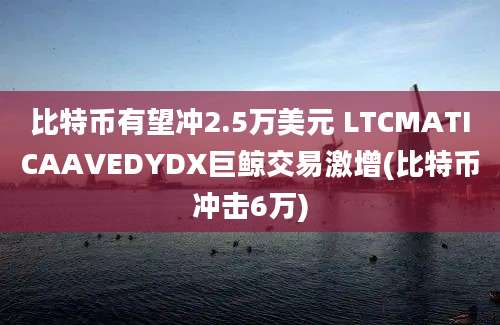 比特币有望冲2.5万美元 LTCMATICAAVEDYDX巨鲸交易激增(比特币冲击6万)